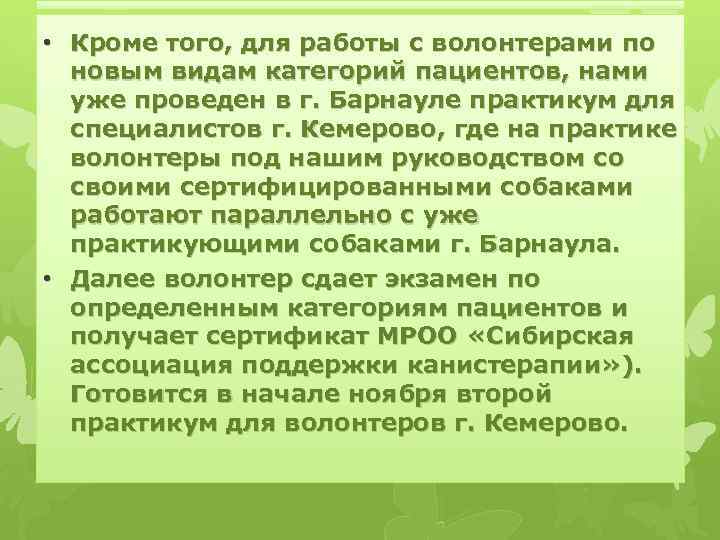 • Кроме того, для работы с волонтерами по новым видам категорий пациентов, нами уже проведен в г. Барнауле практикум для специалистов г. Кемерово, где на практике волонтеры под нашим руководством со своими сертифицированными собаками работают параллельно с уже практикующими собаками г. Барнаула.

• Далее волонтер сдает экзамен по определенным категориям пациентов и получает сертификат МРОО «Сибирская ассоциация поддержки канистерапии»). Готовится в начале ноября второй практикум для волонтеров г. Кемерово.